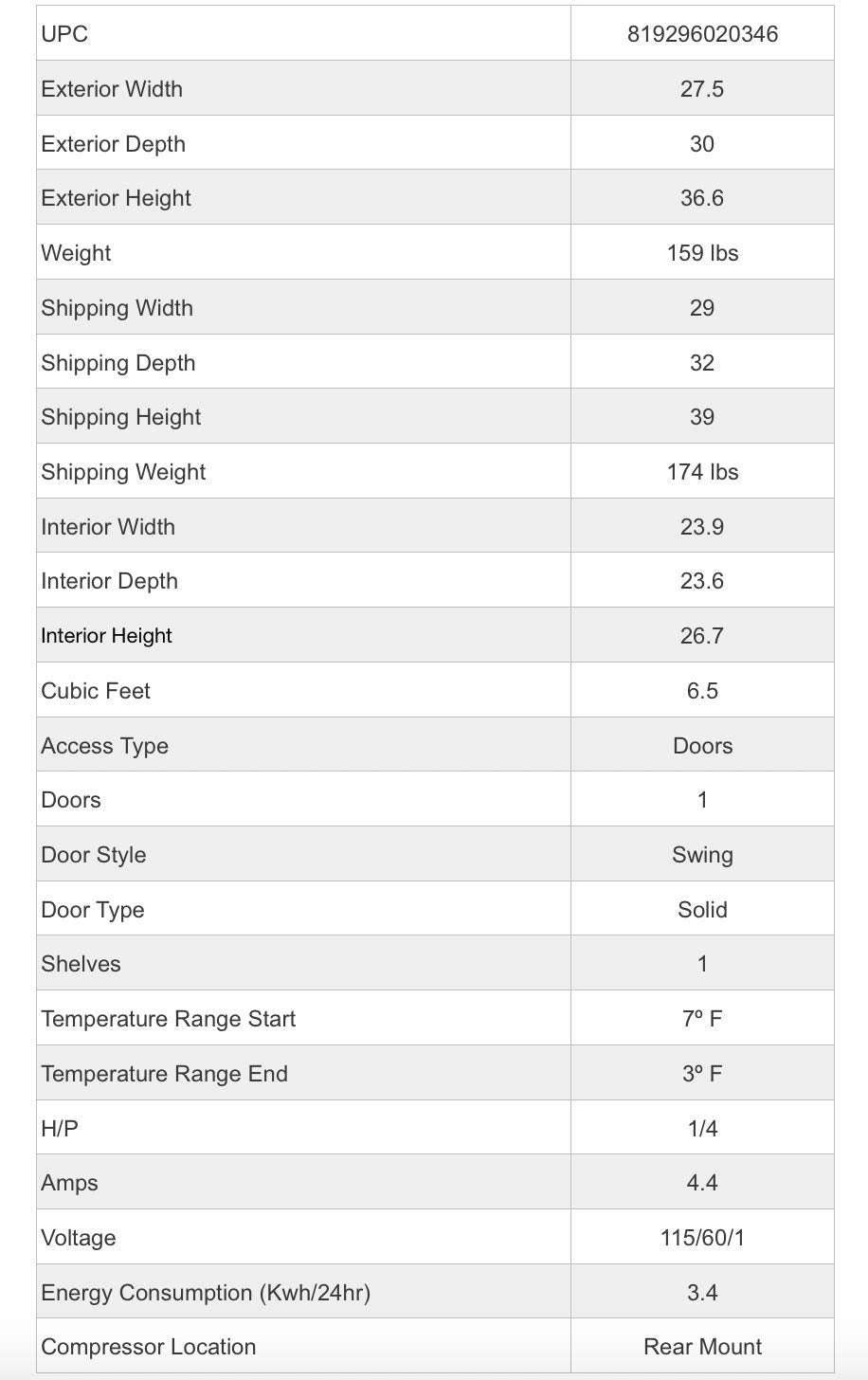 | UPC | 819296020346 |
|---|---|
| Exterior Width | 27.5 |
| Exterior Depth | 30 |
| Exterior Height | 36.6 |
| Weight | 159 lbs |
| Shipping Width | 29 |
| Shipping Depth | 32 |
| Shipping Height | 39 |
| Shipping Weight | 174 lbs |
| Interior Width | 23.9 |
| Interior Depth | 23.6 |
| Interior Height | 26.7 |
| Cubic Feet | 6.5 |
| Access Type | Doors |
| Doors | 1 |
| Door Style | Swing |
| Door Type | Solid |
| Shelves | 1 |
| Temperature Range Start | 7º F |
| Temperature Range End | 3º F |
| H/P | 1/4 |
| Amps | 4.4 |
| Voltage | 115/60/1 |
| Energy Consumption (Kwh/24hr) | 3.4 |
| Compressor Location | Rear Mount |